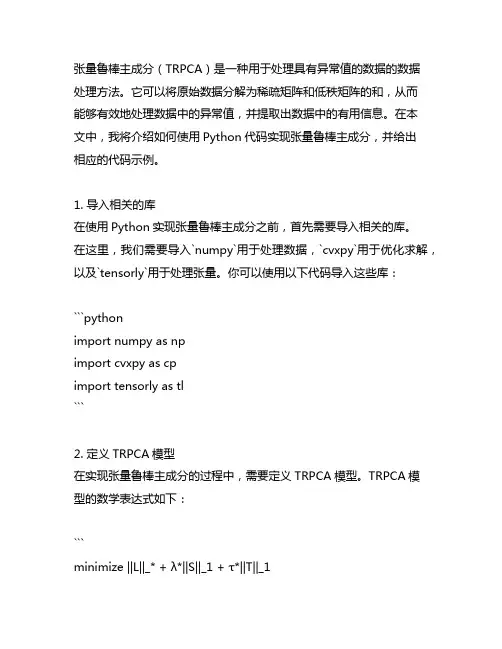 张量鲁棒主成分（TRPCA）是一种用于处理具有异常值的数据的数据处理方法。它可以将原始数据分解为稀疏矩阵和低秩矩阵的和，从而能够有效地处理数据中的异常值，并提取出数据中的有用信息。在本文中，我将介绍如何使用 Python 代码实现张量鲁棒主成分，并给出相应的代码示例。

1. 导入相关的库
在使用 Python 实现张量鲁棒主成分之前，首先需要导入相关的库。在这里，我们需要导入`numpy`用于处理数据，`cvxpy`用于优化求解，以及`tensorly`用于处理张量。你可以使用以下代码导入这些库：

```python
import numpy as np
import cvxpy as cp
import tensorly as tl
```

2. 定义 TRPCA 模型
在实现张量鲁棒主成分的过程中，需要定义 TRPCA 模型。TRPCA 模型的数学表达式如下：

```
minimize ||L||_* + λ*||S||_1 + τ*||T||_1